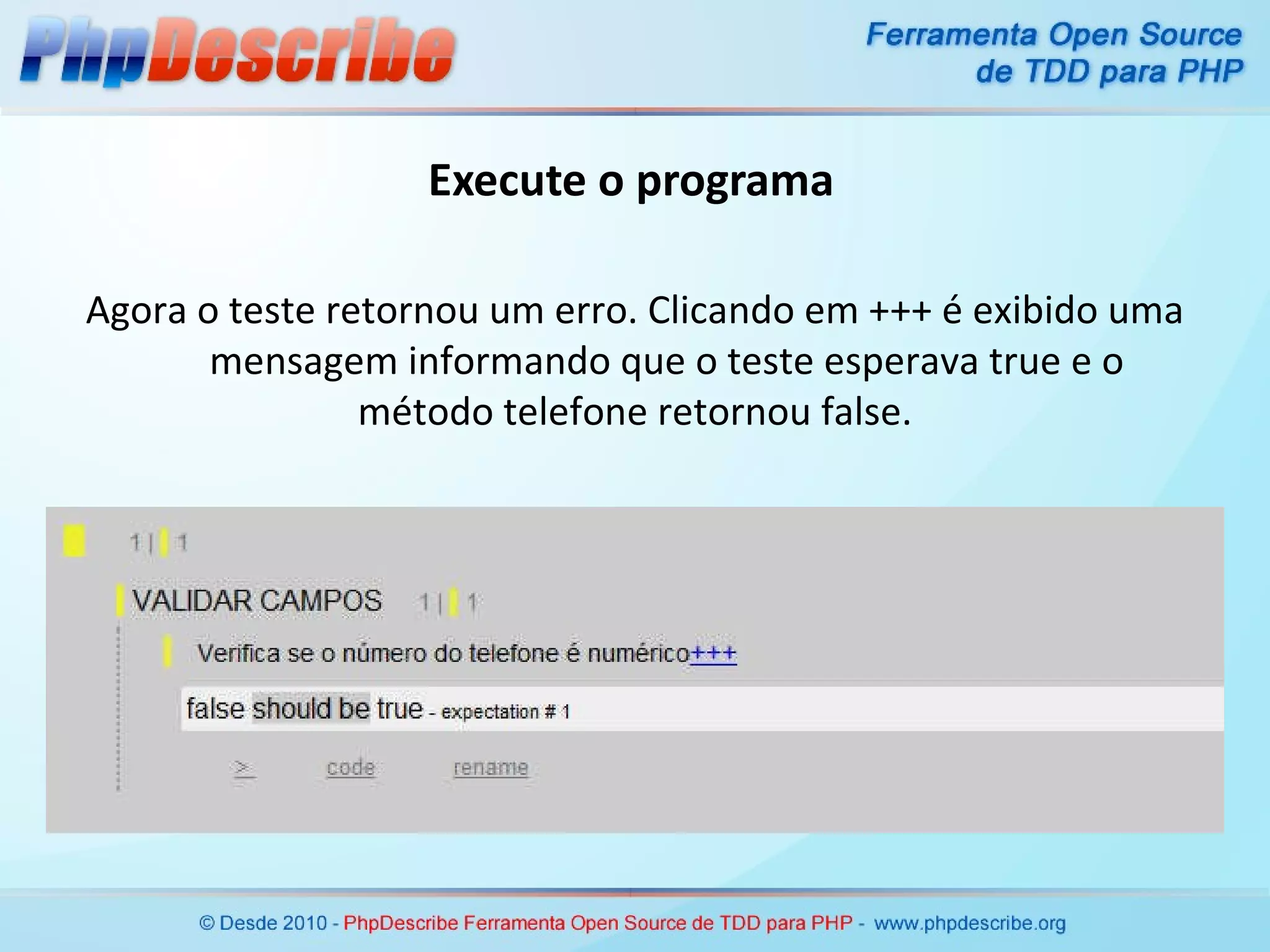 PhpDescribe

Ferramenta Open Source de TDD para PHP

Execute o programa

Agora o teste retornou um erro. Clicando em +++ é exibido uma mensagem informando que o teste esperava true e o método telefone retornou false.

1 | 1

VALIDAR CAMPOS 1 | 1

Verifica se o número do telefone é numérico+++

false should be true - expectation # 1

> code rename

© Desde 2010 - PhpDescribe Ferramenta Open Source de TDD para PHP - www.phpdescribe.org